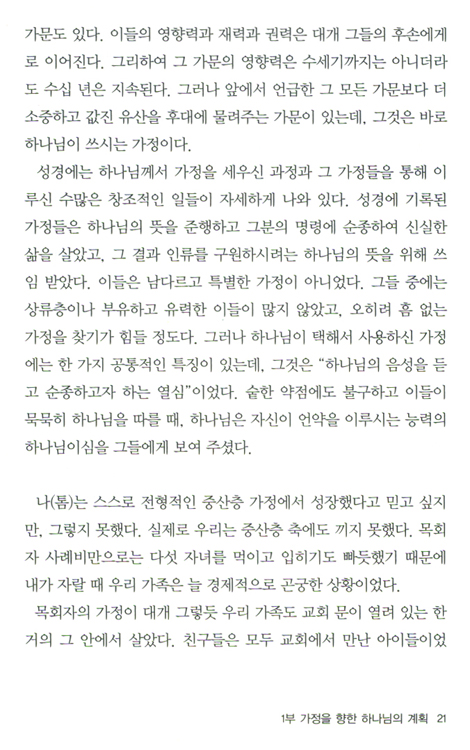 가문도 있다. 이들의 영향력과 재력과 권력은 대개 그들의 후손에게로 이어진다. 그리하여 그 가문의 영향력은 수세기까지는 아니더라도 수십 년은 지속된다. 그러나 앞에서 언급한 그 모든 가문보다 더 소중하고 값진 유산을 후대에 물려주는 가문이 있는데, 그것은 바로 하나님이 쓰시는 가정이다.

성경에는 하나님께서 가정을 세우신 과정과 그 가정들을 통해 이루신 수많은 창조적인 일들이 자세하게 나와 있다. 성경에 기록된 가정들은 하나님의 뜻을 준행하고 그분의 명령에 순종하여 신실한 삶을 살았고, 그 결과 인류를 구원하시려는 하나님의 뜻을 위해 쓰임 받았다. 이들은 남다르고 특별한 가정이 아니었다. 그들 중에는 상류층이나 부유하고 유력한 이들이 많지 않았고, 오히려 흠 없는 가정을 찾기가 힘들 정도다. 그러나 하나님이 택해서 사용하신 가정에는 한 가지 공통적인 특징이 있는데, 그것은 "하나님의 음성을 듣고 순종하고자 하는 열심"이었다. 숱한 약점에도 불구하고 이들이 묵묵히 하나님을 따를 때, 하나님은 자신이 언약을 이루시는 능력의 하나님이심을 그들에게 보여 주셨다.

나(톰)는 스스로 전형적인 중산층 가정에서 성장했다고 믿고 싶지만, 그렇지 못했다. 실제로 우리는 중산층 축에도 끼지 못했다. 목회자 사례비만으로는 다섯 자녀를 먹이고 입히기도 빠듯했기 때문에 내가 자랄 때 우리 가족은 늘 경제적으로 곤궁한 상황이었다.

목회자의 가정이 대개 그렇듯 우리 가족도 교회 문이 열려 있는 한 거의 그 안에서 살았다. 친구들은 모두 교회에서 만난 아이들이었

1부 가정을 향한 하나님의 계획 21